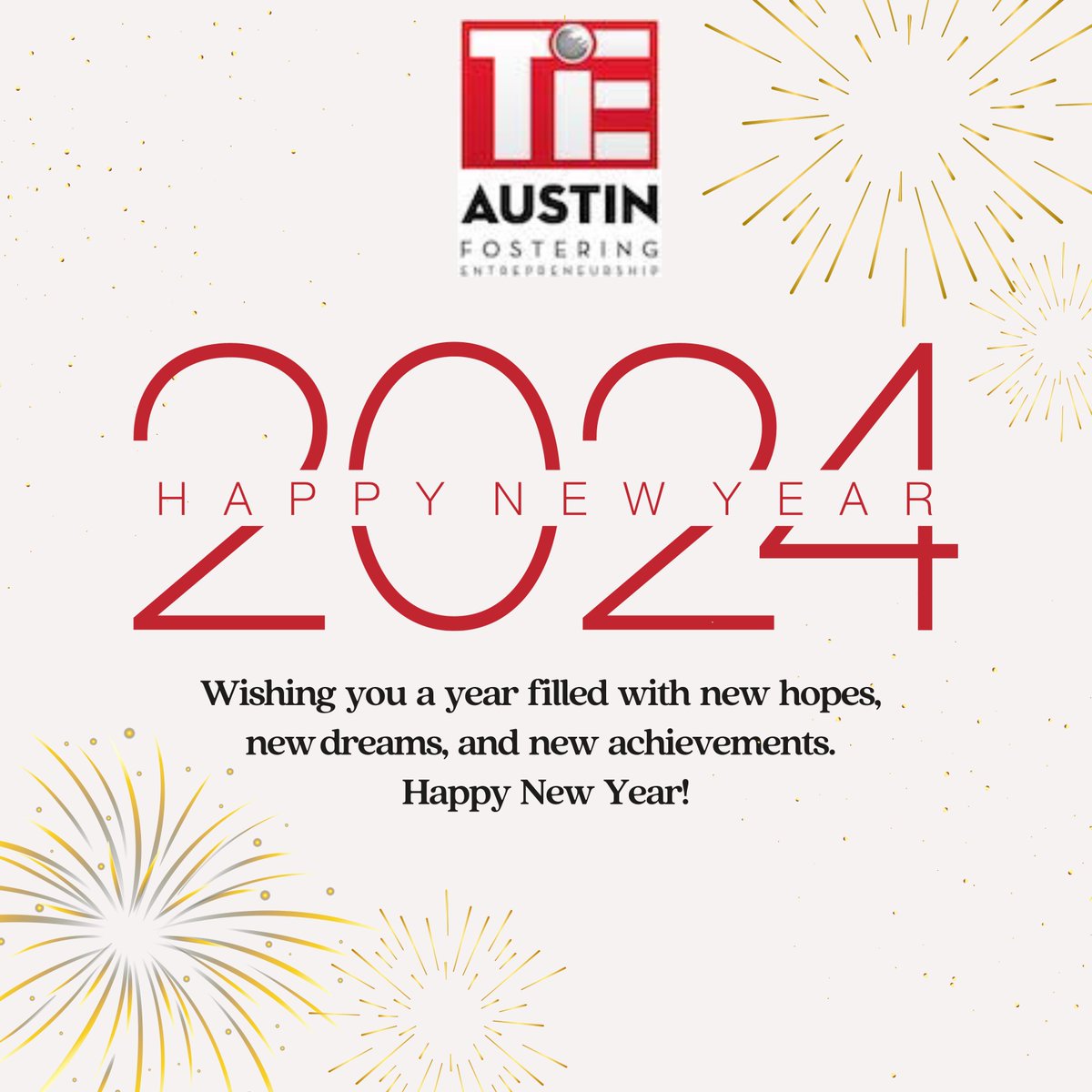 TiE
AUSTIN
FOSTERING
ENTREPRENEURSHIP

2024
HAPPY NEW YEAR

Wishing you a year filled with new hopes, new dreams, and new achievements.
Happy New Year!